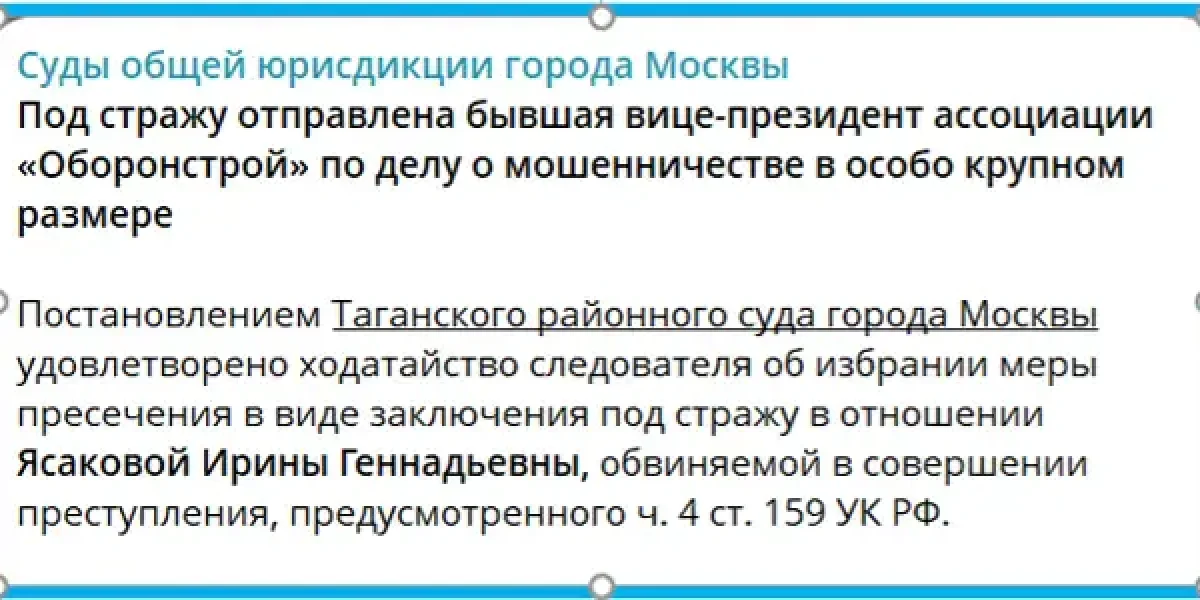 Суды общей юрисдикции города Москвы
Под стражу отправлена бывшая вице-президент ассоциации «Оборонстрой» по делу о мошенничестве в особо крупном размере

Постановлением Таганского районного суда города Москвы удовлетворено ходатайство следователя об избрании меры пресечения в виде заключения под стражу в отношении Ясаковой Ирины Геннадьевны, обвиняемой в совершении преступления, предусмотренного ч. 4 ст. 159 УК РФ.